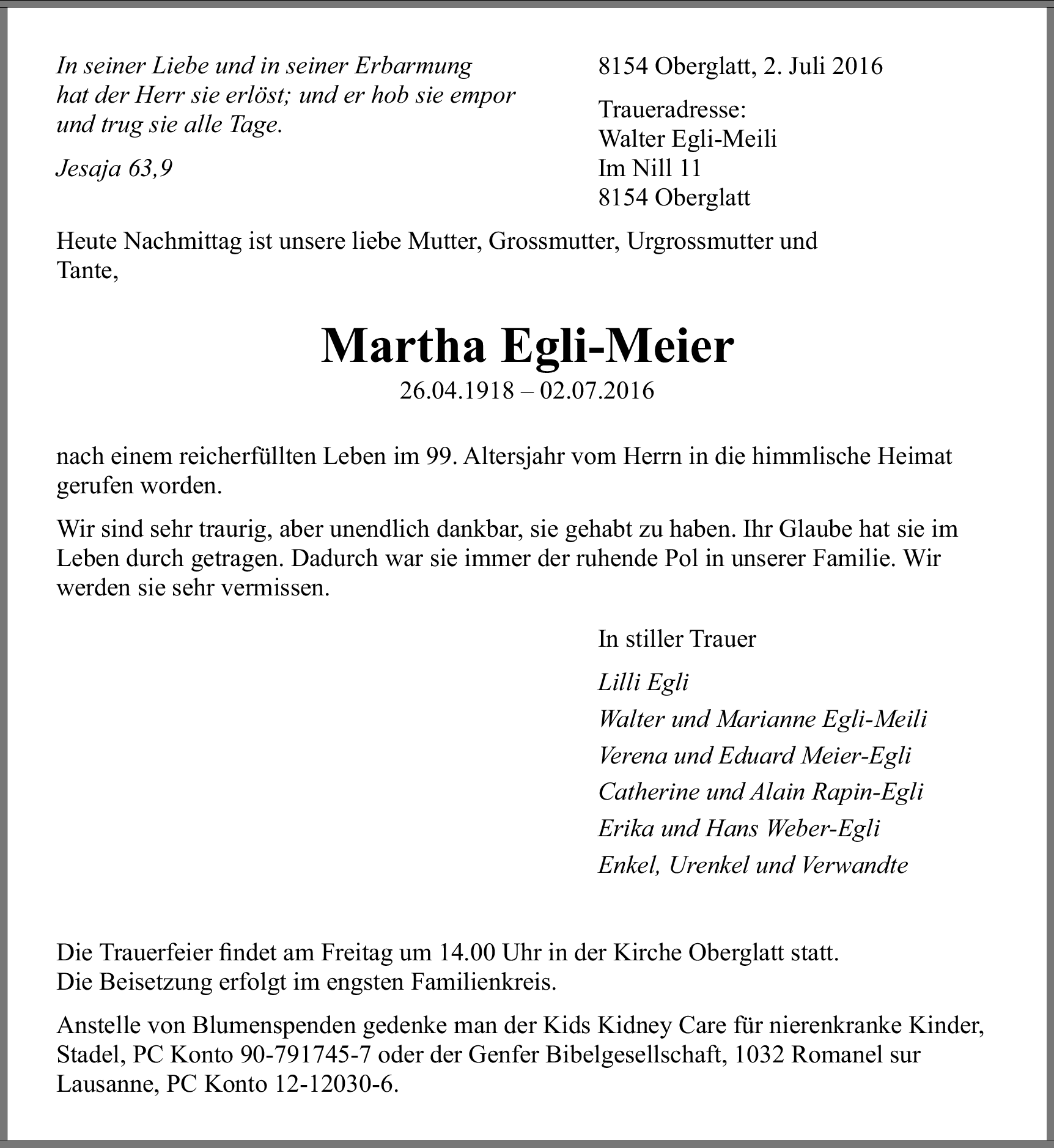 In seiner Liebe und in seiner Erbarmung hat der Herr sie erlöst; und er hob sie empor und trug sie alle Tage.

Jesaja 63,9

8154 Oberglatt, 2. Juli 2016

Traueradresse:
Walter Egli-Meili
Im Nill 11
8154 Oberglatt

Heute Nachmittag ist unsere liebe Mutter, Grossmutter, Urgrossmutter und Tante,

Martha Egli-Meier

26.04.1918 – 02.07.2016

nach einem reicherfüllten Leben im 99. Altersjahr vom Herrn in die himmlische Heimat gerufen worden.

Wir sind sehr traurig, aber unendlich dankbar, sie gehabt zu haben. Ihr Glaube hat sie im Leben durch getragen. Dadurch war sie immer der ruhende Pol in unserer Familie. Wir werden sie sehr vermissen.

In stiller Trauer

Lilli Egli
Walter und Marianne Egli-Meili
Verena und Eduard Meier-Egli
Catherine und Alain Rapin-Egli
Erika und Hans Weber-Egli
Enkel, Urenkel und Verwandte

Die Trauerfeier findet am Freitag um 14.00 Uhr in der Kirche Oberglatt statt.
Die Beisetzung erfolgt im engsten Familienkreis.

Anstelle von Blumenspenden gedenke man der Kids Kidney Care für nierenkranke Kinder, Stadel, PC Konto 90-791745-7 oder der Genfer Bibelgesellschaft, 1032 Romanel sur Lausanne, PC Konto 12-12030-6.